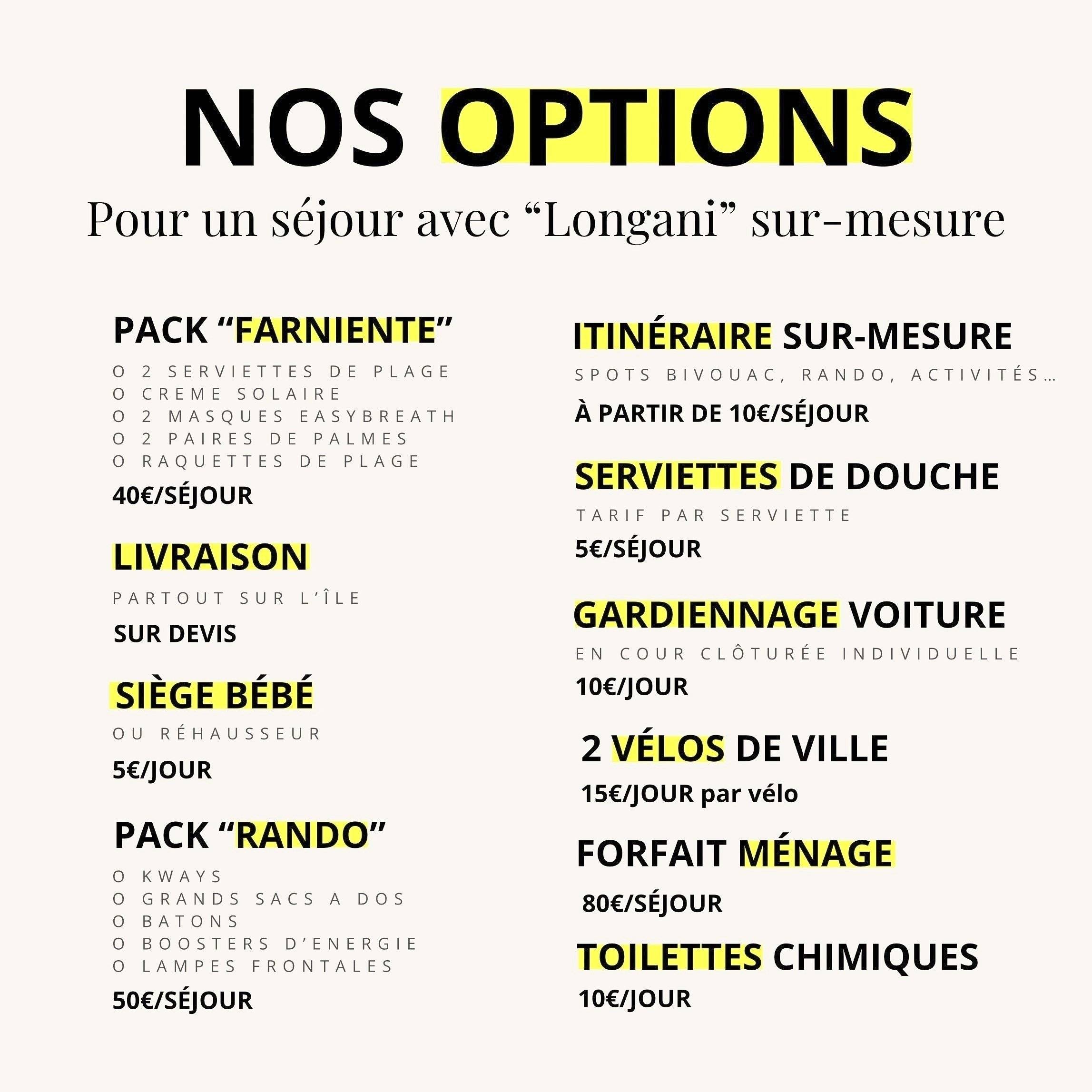 NOS OPTIONS

Pour un séjour avec “Longani” sur-mesure

PACK “FARNIENTE”

O 2 SERVIETTES DE PLAGE
O CREME SOLAIRE
O 2 MASQUES EASYBREATH
O 2 PAIRES DE PALMES
O RAQUETTES DE PLAGE

40€/SÉJOUR

LIVRAISON

PARTOUT SUR L’ÎLE

SUR DEVIS

SIÈGE BÉBÉ

OU RÉHAUSSEUR

5€/JOUR

PACK “RANDO”

O KWAYS
O GRANDS SACS A DOS
O BATONS
O BOOSTERS D’ENERGIE
O LAMPES FRONTALES

50€/SÉJOUR

ITINÉRAIRE SUR-MESURE

SPOTS BIVOUAC, RANDO, ACTIVITÉS…

À PARTIR DE 10€/SÉJOUR

SERVIETTES DE DOUCHE

TARIF PAR SERVIETTE

5€/SÉJOUR

GARDIENNAGE VOITURE

EN COUR CLÔTURÉE INDIVIDUELLE

10€/JOUR

2 VÉLOS DE VILLE

15€/JOUR par vélo

FORFAIT MÉNAGE

80€/SÉJOUR

TOILETTES CHIMIQUES

10€/JOUR